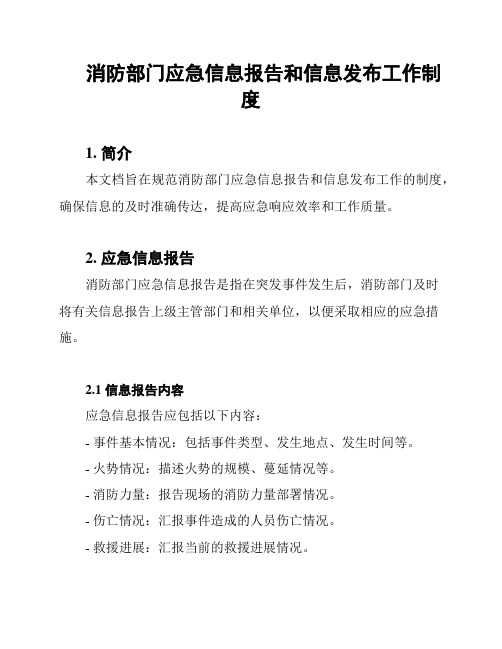 消防部门应急信息报告和信息发布工作制度

1. 简介

本文档旨在规范消防部门应急信息报告和信息发布工作的制度，确保信息的及时准确传达，提高应急响应效率和工作质量。

2. 应急信息报告

消防部门应急信息报告是指在突发事件发生后，消防部门及时将有关信息报告上级主管部门和相关单位，以便采取相应的应急措施。

2.1 信息报告内容

应急信息报告应包括以下内容：

- 事件基本情况：包括事件类型、发生地点、发生时间等。

- 火势情况：描述火势的规模、蔓延情况等。

- 消防力量：报告现场的消防力量部署情况。

- 伤亡情况：汇报事件造成的人员伤亡情况。

- 救援进展：汇报当前的救援进展情况。